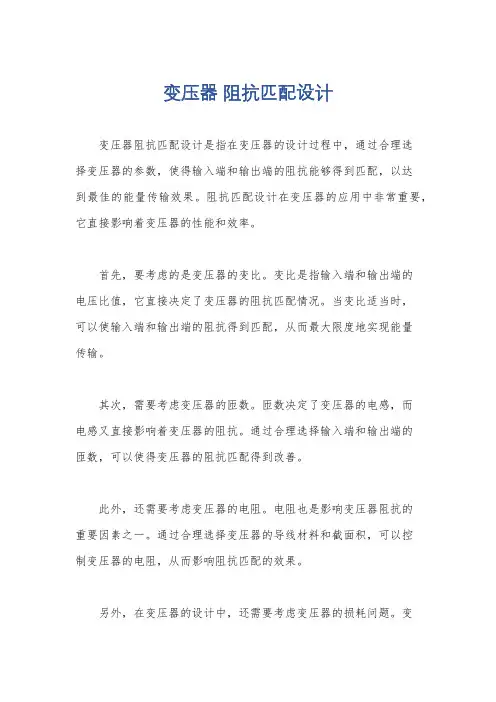 变压器 阻抗匹配设计

变压器阻抗匹配设计是指在变压器的设计过程中，通过合理选择变压器的参数，使得输入端和输出端的阻抗能够得到匹配，以达到最佳的能量传输效果。阻抗匹配设计在变压器的应用中非常重要，它直接影响着变压器的性能和效率。

首先，要考虑的是变压器的变比。变比是指输入端和输出端的电压比值，它直接决定了变压器的阻抗匹配情况。当变比适当时，可以使输入端和输出端的阻抗得到匹配，从而最大限度地实现能量传输。

其次，需要考虑变压器的匝数。匝数决定了变压器的电感，而电感又直接影响着变压器的阻抗。通过合理选择输入端和输出端的匝数，可以使得变压器的阻抗匹配得到改善。

此外，还需要考虑变压器的电阻。电阻也是影响变压器阻抗的重要因素之一。通过合理选择变压器的导线材料和截面积，可以控制变压器的电阻，从而影响阻抗匹配的效果。

另外，在变压器的设计中，还需要考虑变压器的损耗问题。变